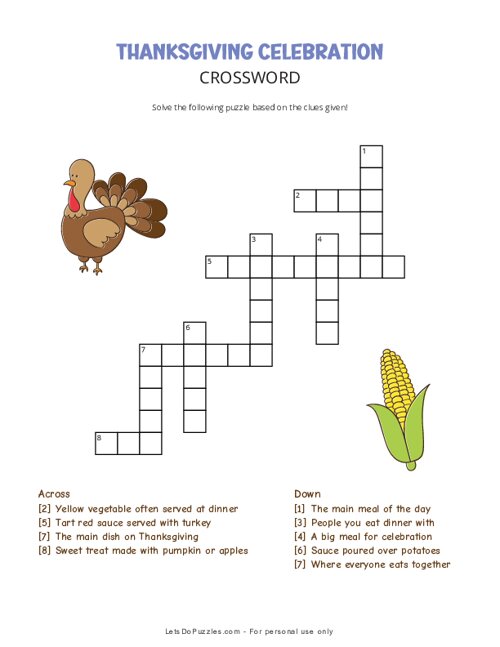 THANKSGIVING CELEBRATION
CROSSWORD

Solve the following puzzle based on the clues given!

1
2
3
4
5
6
7
8

Across
[2] Yellow vegetable often served at dinner
[5] Tart red sauce served with turkey
[7] The main dish on Thanksgiving
[8] Sweet treat made with pumpkin or apples

Down
[1] The main meal of the day
[3] People you eat dinner with
[4] A big meal for celebration
[6] Sauce poured over potatoes
[7] Where everyone eats together

LetsDoPuzzles.com - For personal use only